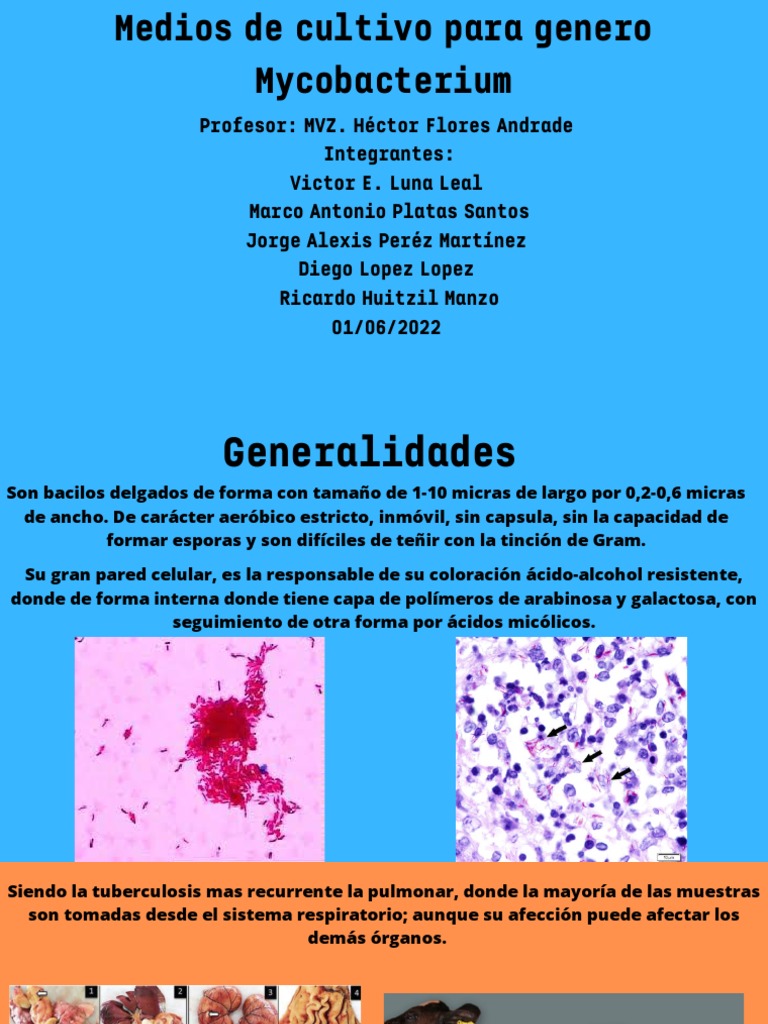 Medios de cultivo para genero Mycobacterium

Profesor: MVZ. Héctor Flores Andrade
Integrantes:
Victor E. Luna Leal
Marco Antonio Platas Santos
Jorge Alexis Peréz Martínez
Diego Lopez Lopez
Ricardo Huitzil Manzo
01/06/2022

Generalidades

Son bacilos delgados de forma con tamaño de 1-10 micras de largo por 0,2-0,6 micras de ancho. De carácter aeróbico estricto, inmóvil, sin capsula, sin la capacidad de formar esporas y son difíciles de teñir con la tinción de Gram.

Su gran pared celular, es la responsable de su coloración ácido-alcohol resistente, donde de forma interna donde tiene capa de polímeros de arabinosa y galactosa, con seguimiento de otra forma por ácidos micólicos.

Siendo la tuberculosis mas recurrente la pulmonar, donde la mayoría de las muestras son tomadas desde el sistema respiratorio; aunque su afección puede afectar los demás órganos.

1 2 3 4